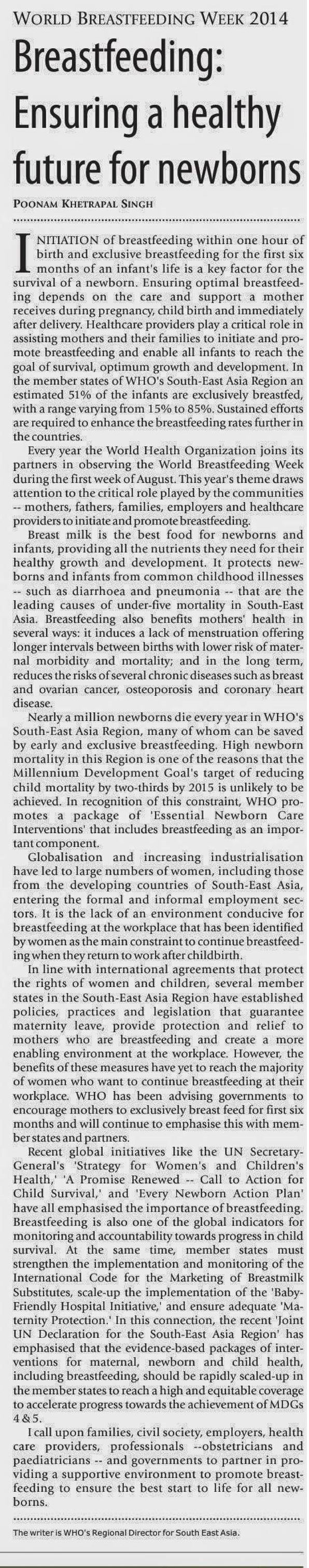 WORLD BREASTFEEDING WEEK 2014

Breastfeeding: Ensuring a healthy future for newborns

POONAM KHETRAPAL SINGH

INITIATION of breastfeeding within one hour of birth and exclusive breastfeeding for the first six months of an infant's life is a key factor for the survival of a newborn. Ensuring optimal breastfeeding depends on the care and support a mother receives during pregnancy, child birth and immediately after delivery. Healthcare providers play a critical role in assisting mothers and their families to initiate and promote breastfeeding and enable all infants to reach the goal of survival, optimum growth and development. In the member states of WHO's South-East Asia Region an estimated 51% of the infants are exclusively breastfed, with a range varying from 15% to 85%. Sustained efforts are required to enhance the breastfeeding rates further in the countries.

Every year the World Health Organization joins its partners in observing the World Breastfeeding Week during the first week of August. This year's theme draws attention to the critical role played by the communities -- mothers, fathers, families, employers and healthcare providers to initiate and promote breastfeeding.

Breast milk is the best food for newborns and infants, providing all the nutrients they need for their healthy growth and development. It protects newborns and infants from common childhood illnesses -- such as diarrhoea and pneumonia -- that are the leading causes of under-five mortality in South-East Asia. Breastfeeding also benefits mothers' health in several ways: it induces a lack of menstruation offering longer intervals between births with lower risk of maternal morbidity and mortality; and in the long term, reduces the risks of several chronic diseases such as breast and ovarian cancer, osteoporosis and coronary heart disease.

Nearly a million newborns die every year in WHO's South-East Asia Region, many of whom can be saved by early and exclusive breastfeeding. High newborn mortality in this Region is one of the reasons that the Millennium Development Goal's target of reducing child mortality by two-thirds by 2015 is unlikely to be achieved. In recognition of this constraint, WHO promotes a package of 'Essential Newborn Care Interventions' that includes breastfeeding as an important component.

Globalisation and increasing industrialisation have led to large numbers of women, including those from the developing countries of South-East Asia, entering the formal and informal employment sectors. It is the lack of an environment conducive for breastfeeding at the workplace that has been identified by women as the main constraint to continue breastfeeding when they return to work after childbirth.

In line with international agreements that protect the rights of women and children, several member states in the South-East Asia Region have established policies, practices and legislation that guarantee maternity leave, provide protection and relief to mothers who are breastfeeding and create a more enabling environment at the workplace. However, the benefits of these measures have yet to reach the majority of women who want to continue breastfeeding at their workplace. WHO has been advising governments to encourage mothers to exclusively breast feed for first six months and will continue to emphasise this with member states and partners.

Recent global initiatives like the UN Secretary-General's 'Strategy for Women's and Children's Health,' 'A Promise Renewed -- Call to Action for Child Survival,' and 'Every Newborn Action Plan' have all emphasised the importance of breastfeeding. Breastfeeding is also one of the global indicators for monitoring and accountability towards progress in child survival. At the same time, member states must strengthen the implementation and monitoring of the International Code for the Marketing of Breastmilk Substitutes, scale-up the implementation of the 'Baby-Friendly Hospital Initiative,' and ensure adequate 'Maternity Protection.' In this connection, the recent 'Joint UN Declaration for the South-East Asia Region' has emphasised that the evidence-based packages of interventions for maternal, newborn and child health, including breastfeeding, should be rapidly scaled-up in the member states to reach a high and equitable coverage to accelerate progress towards the achievement of MDGs 4 & 5.

I call upon families, civil society, employers, health care providers, professionals --obstetricians and paediatricians -- and governments to partner in providing a supportive environment to promote breastfeeding to ensure the best start to life for all newborns.

The writer is WHO's Regional Director for South East Asia.